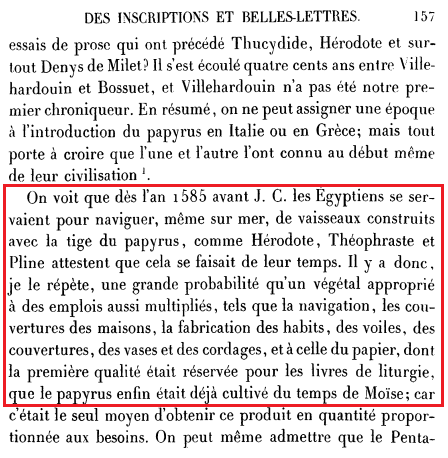 DES INSCRIPTIONS ET BELLES-LETTRES. 157

essais de prose qui ont précédé Thucydide, Hérodote et surtout Denys de Milet? Il s'est écoulé quatre cents ans entre Villehardouin et Bossuet, et Villehardouin n'a pas été notre premier chroniqueur. En résumé, on ne peut assigner une époque à l'introduction du papyrus en Italie ou en Grèce; mais tout porte à croire que l'une et l'autre l'ont connu au début même de leur civilisation $^1$.

On voit que dès l'an 1585 avant J. C. les Égyptiens se servaient pour naviguer, même sur mer, de vaisseaux construits avec la tige du papyrus, comme Hérodote, Théophraste et Pline attestent que cela se faisait de leur temps. Il y a donc, je le répète, une grande probabilité qu'un végétal approprié à des emplois aussi multipliés, tels que la navigation, les couvertures des maisons, la fabrication des habits, des voiles, des couvertures, des vases et des cordages, et à celle du papier, dont la première qualité était réservée pour les livres de liturgie, que le papyrus enfin était déjà cultivé du temps de Moïse; car c'était le seul moyen d'obtenir ce produit en quantité proportionnée aux besoins. On peut même admettre que le Penta-